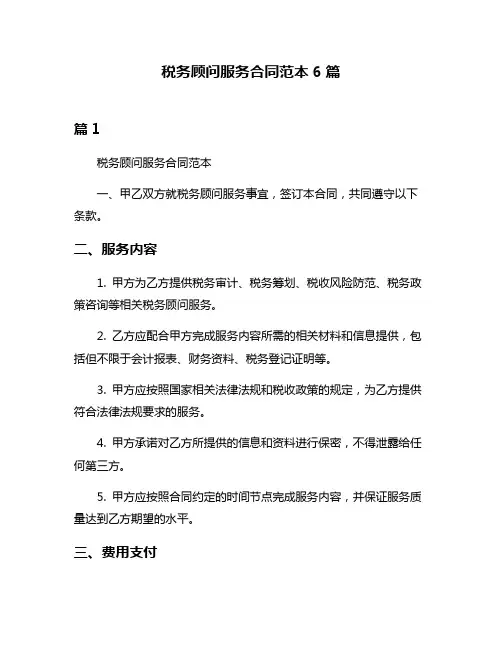 税务顾问服务合同范本 6 篇

篇 1

税务顾问服务合同范本

一、甲乙双方就税务顾问服务事宜，签订本合同，共同遵守以下条款。

二、服务内容

1. 甲方为乙方提供税务审计、税务筹划、税收风险防范、税务政策咨询等相关税务顾问服务。

2. 乙方应配合甲方完成服务内容所需的相关材料和信息提供，包括但不限于会计报表、财务资料、税务登记证明等。

3. 甲方应按照国家相关法律法规和税收政策的规定，为乙方提供符合法律法规要求的服务。

4. 甲方承诺对乙方所提供的信息和资料进行保密，不得泄露给任何第三方。

5. 甲方应按照合同约定的时间节点完成服务内容，并保证服务质量达到乙方期望的水平。

三、费用支付